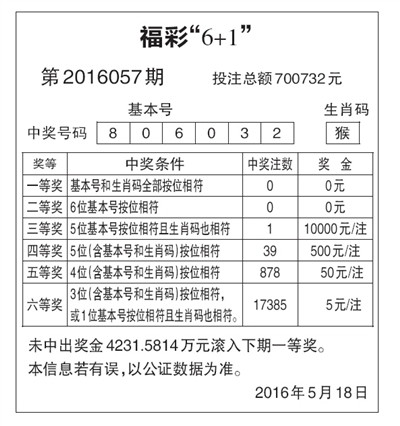 福彩“6+1”

第2016057期 投注总额700732元

基本号 生肖码

中奖号码 8 0 6 0 3 2 猴

| 奖等 | 中奖条件 | 中奖注数 | 奖 金 |
|---|---|---|---|
| 一等奖 | 基本号和生肖码全部按位相符 | 0 | 0元 |
| 二等奖 | 6位基本号按位相符 | 0 | 0元 |
| 三等奖 | 5位基本号按位相符且生肖码也相符 | 1 | 10000元/注 |
| 四等奖 | 5位(含基本号和生肖码)按位相符 | 39 | 500元/注 |
| 五等奖 | 4位(含基本号和生肖码)按位相符 | 878 | 50元/注 |
| 六等奖 | 3位(含基本号和生肖码)按位相符,或1位基本号按位相符且生肖码也相符。 | 17385 | 5元/注 |

未中出奖金4231.5814万元滚入下期一等奖。
本信息若有误,以公证数据为准。

2016年5月18日